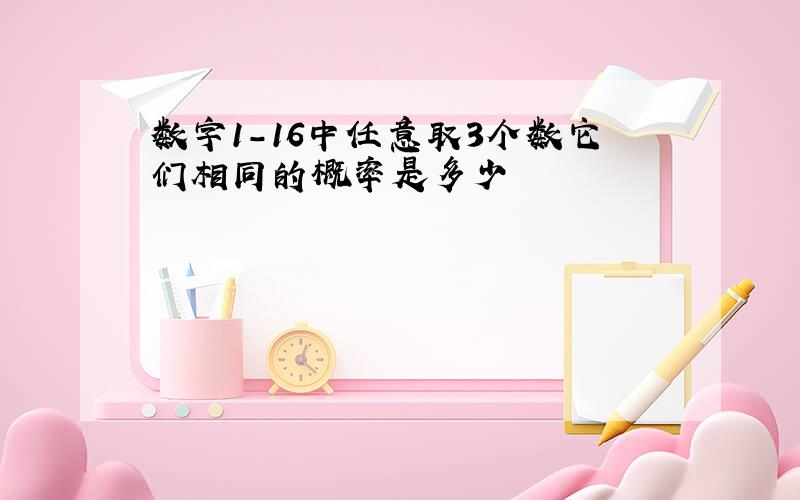 数字1-16中任意取3个数它们相同的概率是多少